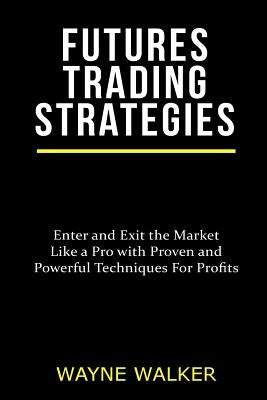 FUTURES TRADING STRATEGIES

Enter and Exit the Market Like a Pro with Proven and Powerful Techniques For Profits

WAYNE WALKER